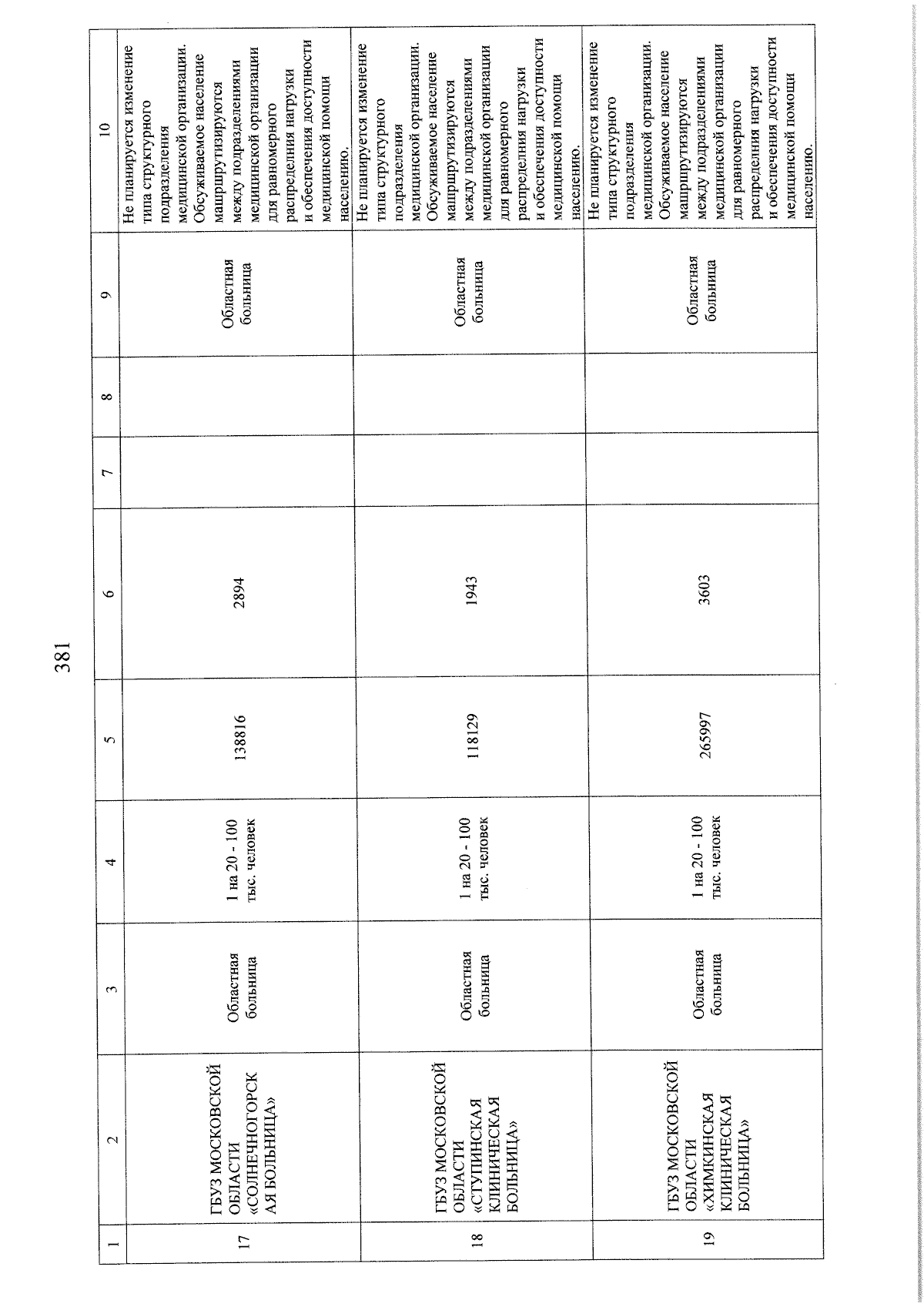 381

| 1 | 2 | 3 | 4 | 5 | 6 | 7 | 8 | 9 | 10 |
|---|---|---|---|---|---|---|---|---|---|
| 17 | ГБУЗ МОСКОВСКОЙ ОБЛАСТИ «СОЛНЕЧНОГОРСКАЯ БОЛЬНИЦА» | Областная больница | 1 на 20 - 100 тыс. человек | 138816 | 2894 | | | Областная больница | Не планируется изменение типа структурного подразделения медицинской организации. Обслуживаемое население маршрутизируются между подразделениями медицинской организации для равномерного распределения нагрузки и обеспечения доступности медицинской помощи населению. |
| 18 | ГБУЗ МОСКОВСКОЙ ОБЛАСТИ «СТУПИНСКАЯ КЛИНИЧЕСКАЯ БОЛЬНИЦА» | Областная больница | 1 на 20 - 100 тыс. человек | 118129 | 1943 | | | Областная больница | Не планируется изменение типа структурного подразделения медицинской организации. Обслуживаемое население маршрутизируются между подразделениями медицинской организации для равномерного распределения нагрузки и обеспечения доступности медицинской помощи населению. |
| 19 | ГБУЗ МОСКОВСКОЙ ОБЛАСТИ «ХИМКИНСКАЯ КЛИНИЧЕСКАЯ БОЛЬНИЦА» | Областная больница | 1 на 20 - 100 тыс. человек | 265997 | 3603 | | | Областная больница | Не планируется изменение типа структурного подразделения медицинской организации. Обслуживаемое население маршрутизируются между подразделениями медицинской организации для равномерного распределения нагрузки и обеспечения доступности медицинской помощи населению. |